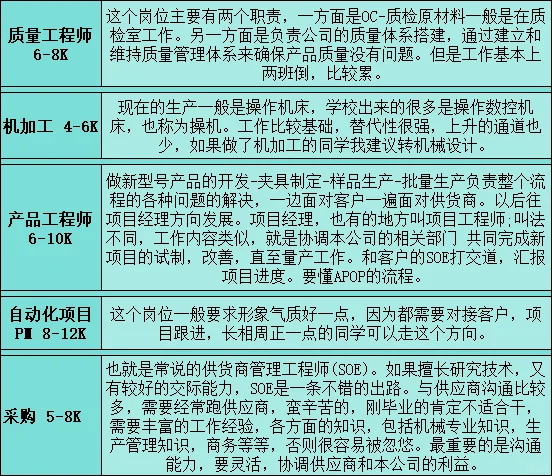 | | |
|---|---|
| 质量工程师 6-8K | 这个岗位主要有两个职责，一方面是OC-质检原材料一般是在质检室工作。另一方面是负责公司的质量体系搭建，通过建立和维持质量管理体系来确保产品质量没有问题。但是工作基本上两班倒，比较累。 |
| 机加工 4-6K | 现在的生产一般是操作机床，学校出来的很多是操作数控机床，也称为操机。工作比较基础，替代性很强，上升的通道也少，如果做了机加工的同学我建议转机械设计。 |
| 产品工程师 6-10K | 做新型号产品的开发-夹具制定-样品生产-批量生产负责整个流程的各种问题的解决，一边面对客户一遍面对供货商。以后往项目经理方向发展。项目经理，也有的地方叫项目工程师;叫法不同，工作内容类似，就是协调本公司的相关部门 共同完成新项目的试制，改善，直至量产工作。和客户的SOE打交道，汇报项目进度。要懂APOP的流程。 |
| 自动化项目 PM 8-12K | 这个岗位一般要求形象气质好一点，因为都需要对接客户，项目跟进，长相周正一点的同学可以走这个方向。 |
| 采购 5-8K | 也就是常说的供货商管理工程师(SOE)。如果擅长研究技术，又有较好的交际能力，SOE是一条不错的出路。与供应商沟通比较多，需要经常跑供应商，蛮辛苦的，刚毕业的肯定不适合干，需要丰富的工作经验，各方面的知识，包括机械专业知识，生产管理知识，商务等等，否则很容易被忽悠。最重要的是沟通能力，要灵活，协调供应商和本公司的利益。 |